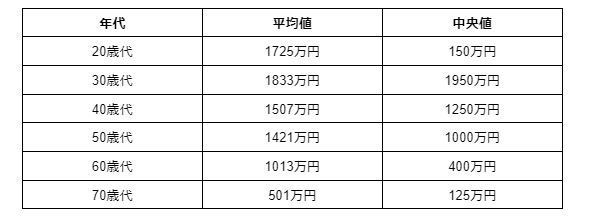 | 年代 | 平均値 | 中央値 |
|---|---|---|
| 20歳代 | 1725万円 | 150万円 |
| 30歳代 | 1833万円 | 1950万円 |
| 40歳代 | 1507万円 | 1250万円 |
| 50歳代 | 1421万円 | 1000万円 |
| 60歳代 | 1013万円 | 400万円 |
| 70歳代 | 501万円 | 125万円 |